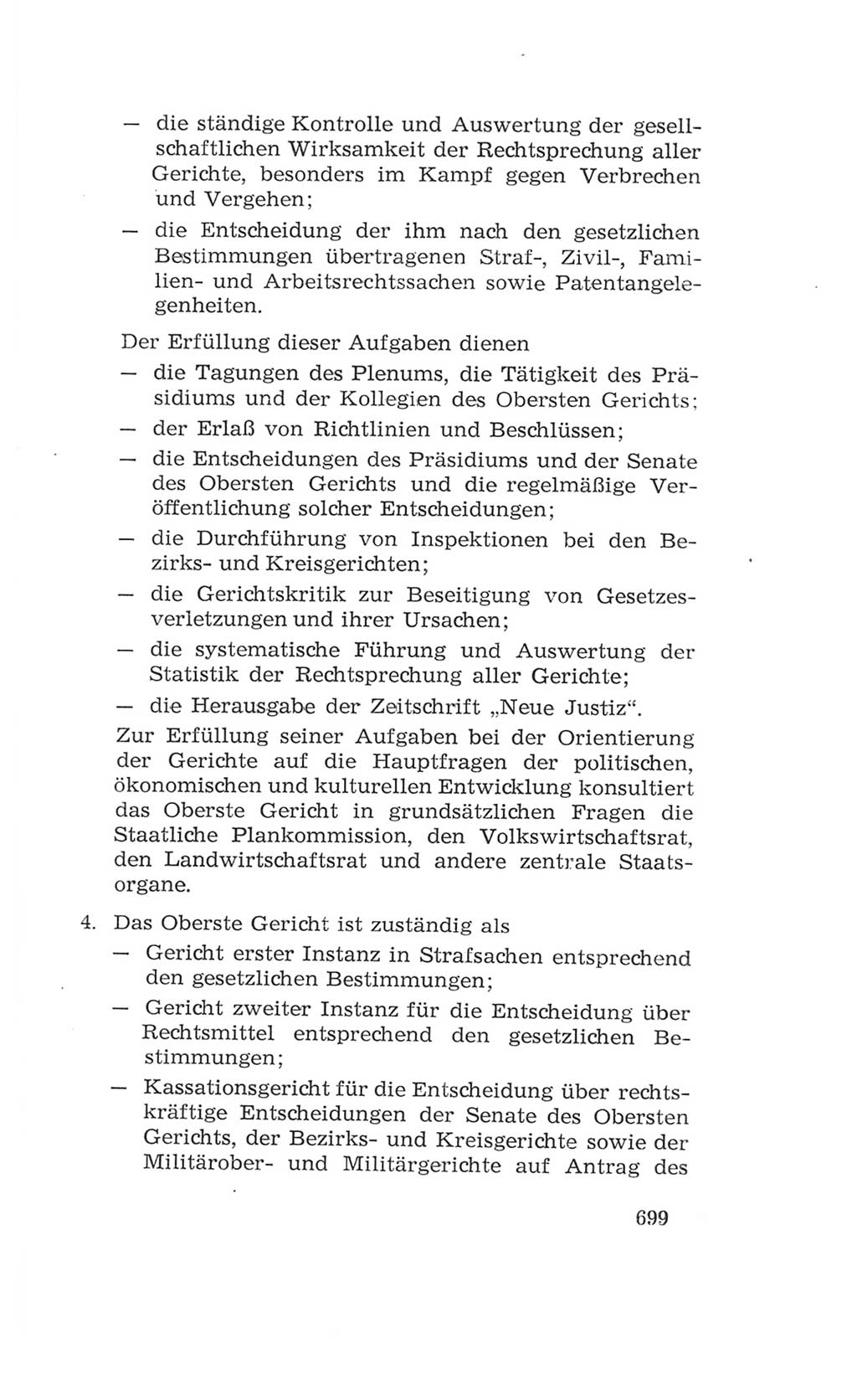 — die ständige Kontrolle und Auswertung der gesellschaftlichen Wirksamkeit der Rechtsprechung aller Gerichte, besonders im Kampf gegen Verbrechen und Vergehen;

— die Entscheidung der ihm nach den gesetzlichen Bestimmungen übertragenen Straf-, Zivil-, Familien- und Arbeitsrechtssachen sowie Patentangelegenheiten.

Der Erfüllung dieser Aufgaben dienen

— die Tagungen des Plenums, die Tätigkeit des Präsidiums und der Kollegien des Obersten Gerichts;

— der Erlaß von Richtlinien und Beschlüssen;

— die Entscheidungen des Präsidiums und der Senate des Obersten Gerichts und die regelmäßige Veröffentlichung solcher Entscheidungen;

— die Durchführung von Inspektionen bei den Bezirks- und Kreisgerichten;

— die Gerichtskritik zur Beseitigung von Gesetzesverletzungen und ihrer Ursachen;

— die systematische Führung und Auswertung der Statistik der Rechtsprechung aller Gerichte;

— die Herausgabe der Zeitschrift „Neue Justiz“.

Zur Erfüllung seiner Aufgaben bei der Orientierung der Gerichte auf die Hauptfragen der politischen, ökonomischen und kulturellen Entwicklung konsultiert das Oberste Gericht in grundsätzlichen Fragen die Staatliche Plankommission, den Volkswirtschaftsrat, den Landwirtschaftsrat und andere zentrale Staatsorgane.

4. Das Oberste Gericht ist zuständig als

— Gericht erster Instanz in Strafsachen entsprechend den gesetzlichen Bestimmungen;

— Gericht zweiter Instanz für die Entscheidung über Rechtsmittel entsprechend den gesetzlichen Bestimmungen;

— Kassationsgericht für die Entscheidung über rechtskräftige Entscheidungen der Senate des Obersten Gerichts, der Bezirks- und Kreisgerichte sowie der Militärober- und Militärgerichte auf Antrag des

699